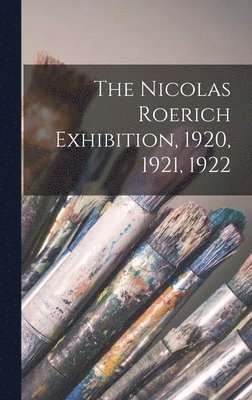 The Nicolas Roerich Exhibition, 1920, 1921, 1922